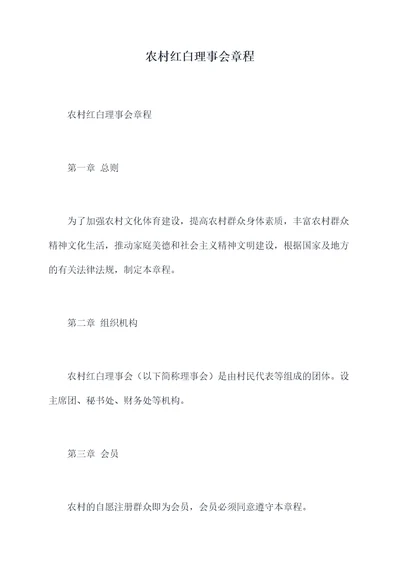 农村红白理事会章程

农村红白理事会章程

第一章 总则

为了加强农村文化体育建设，提高农村群众身体素质，丰富农村群众精神文化生活，推动家庭美德和社会主义精神文明建设，根据国家及地方的有关法律法规，制定本章程。

第二章 组织机构

农村红白理事会（以下简称理事会）是由村民代表等组成的团体。设主席团、秘书处、财务处等机构。

第三章 会员

农村的自愿注册群众即为会员，会员必须同意遵守本章程。